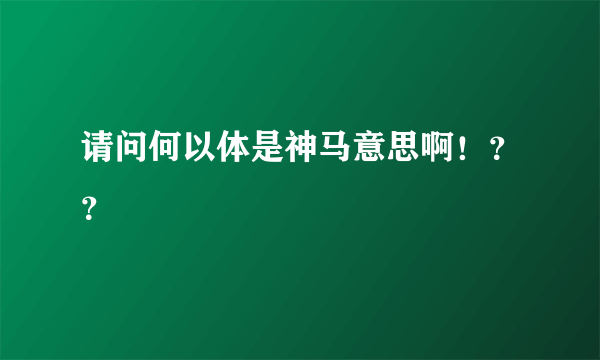 请问何以体是神马意思啊！？？